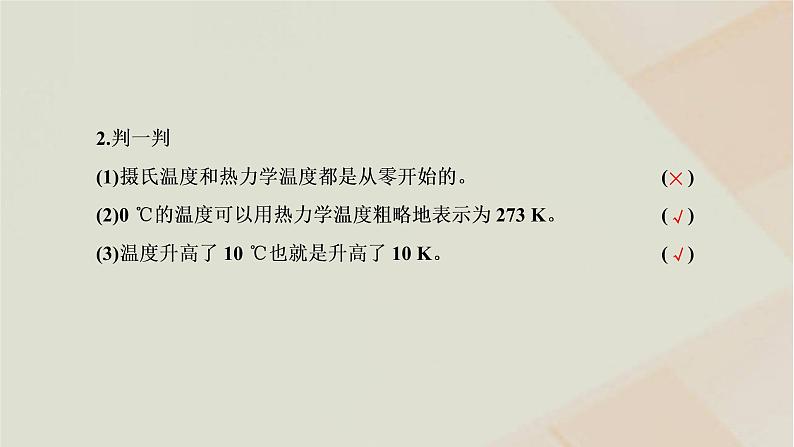 2.判一判

(1)摄氏温度和热力学温度都是从零开始的。 (×)

(2)0 ℃的温度可以用热力学温度粗略地表示为 273 K。 (√)

(3)温度升高了 10 ℃也就是升高了 10 K。 (√)